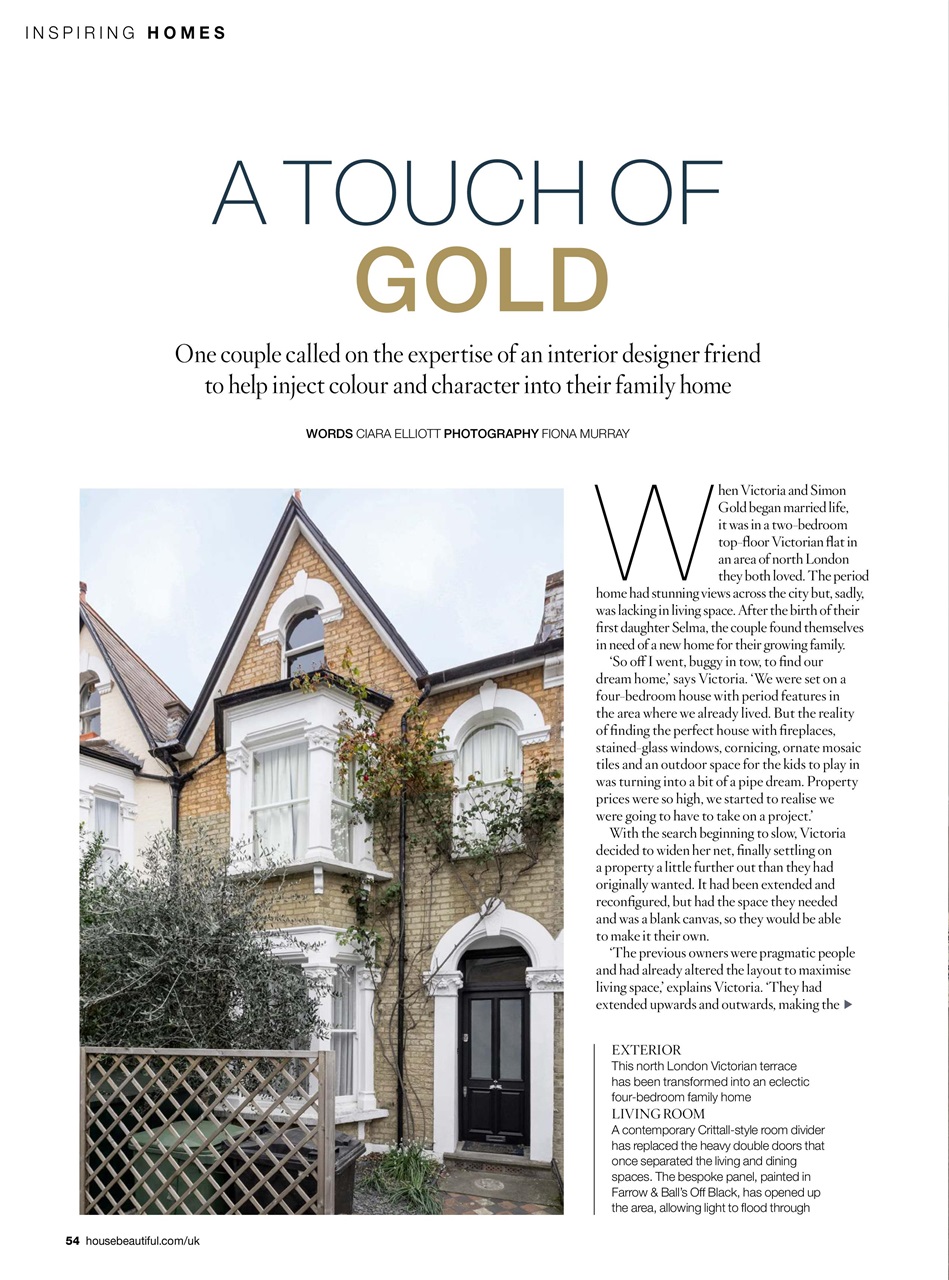 INSPIRING HOMES

A TOUCH OF GOLD

One couple called on the expertise of an interior designer friend to help inject colour and character into their family home

WORDS CIARA ELLIOTT PHOTOGRAPHY FIONA MURRAY

When Victoria and Simon Gold began married life, it was in a two-bedroom top-floor Victorian flat in an area of north London they both loved. The period home had stunning views across the city but, sadly, was lacking in living space. After the birth of their first daughter Selma, the couple found themselves in need of a new home for their growing family.

'So off I went, buggy in tow, to find our dream home,' says Victoria. 'We were set on a four-bedroom house with period features in the area where we already lived. But the reality of finding the perfect house with fireplaces, stained-glass windows, cornicing, ornate mosaic tiles and an outdoor space for the kids to play in was turning into a bit of a pipe dream. Property prices were so high, we started to realise we were going to have to take on a project.'

With the search beginning to slow, Victoria decided to widen her net, finally settling on a property a little further out than they had originally wanted. It had been extended and reconfigured, but had the space they needed and was a blank canvas, so they would be able to make it their own.

'The previous owners were pragmatic people and had already altered the layout to maximise living space,' explains Victoria. 'They had extended upwards and outwards, making the ▶

EXTERIOR
This north London Victorian terrace has been transformed into an eclectic four-bedroom family home
LIVING ROOM
A contemporary Crittall-style room divider has replaced the heavy double doors that once separated the living and dining spaces. The bespoke panel, painted in Farrow & Ball's Off Black, has opened up the area, allowing light to flood through

54 housebeautiful.com/uk